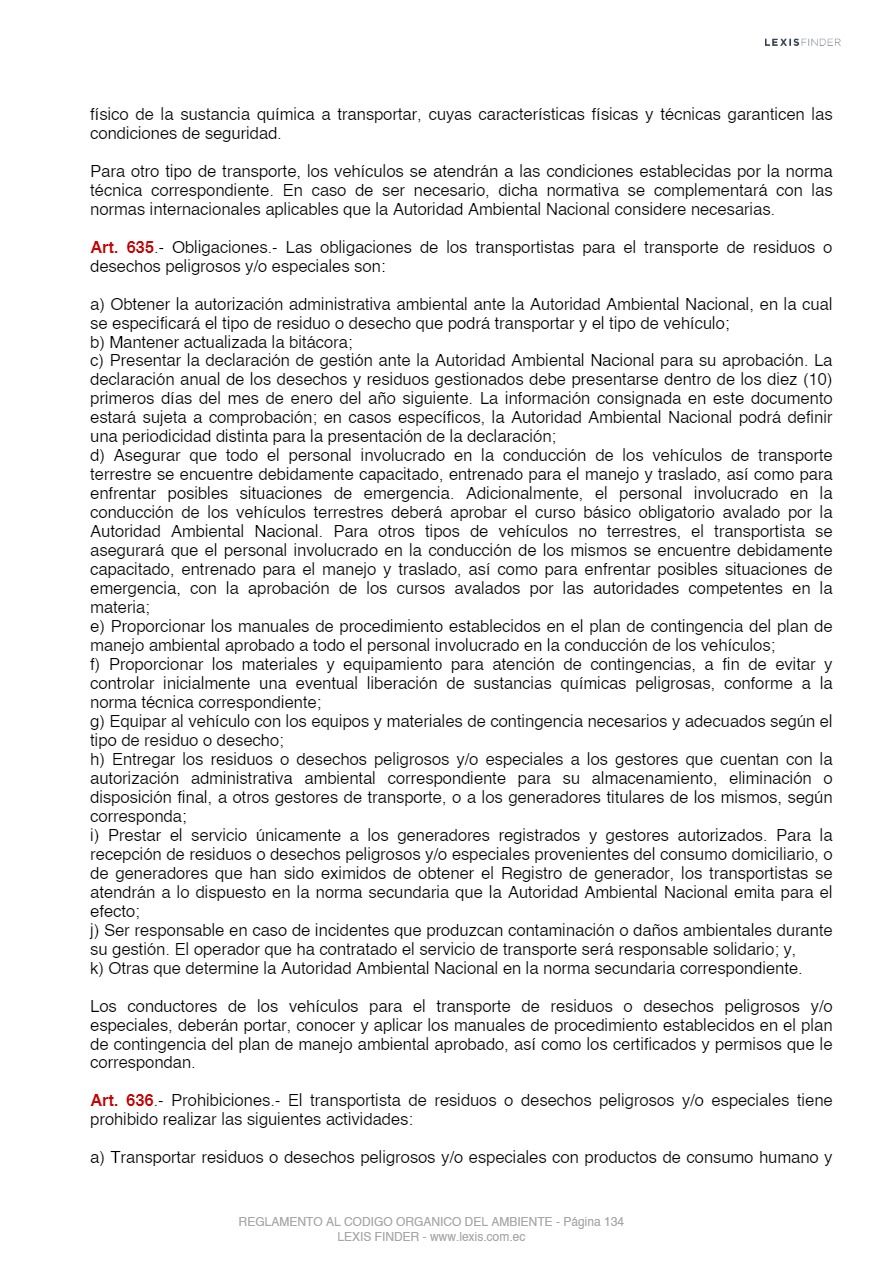 LEXISFINDER

físico de la sustancia química a transportar, cuyas características físicas y técnicas garanticen las condiciones de seguridad.

Para otro tipo de transporte, los vehículos se atendrán a las condiciones establecidas por la norma técnica correspondiente. En caso de ser necesario, dicha normativa se complementará con las normas internacionales aplicables que la Autoridad Ambiental Nacional considere necesarias.

Art. 635.- Obligaciones.- Las obligaciones de los transportistas para el transporte de residuos o desechos peligrosos y/o especiales son:

a) Obtener la autorización administrativa ambiental ante la Autoridad Ambiental Nacional, en la cual se especificará el tipo de residuo o desecho que podrá transportar y el tipo de vehículo;
b) Mantener actualizada la bitácora;
c) Presentar la declaración de gestión ante la Autoridad Ambiental Nacional para su aprobación. La declaración anual de los desechos y residuos gestionados debe presentarse dentro de los diez (10) primeros días del mes de enero del año siguiente. La información consignada en este documento estará sujeta a comprobación; en casos específicos, la Autoridad Ambiental Nacional podrá definir una periodicidad distinta para la presentación de la declaración;
d) Asegurar que todo el personal involucrado en la conducción de los vehículos de transporte terrestre se encuentre debidamente capacitado, entrenado para el manejo y traslado, así como para enfrentar posibles situaciones de emergencia. Adicionalmente, el personal involucrado en la conducción de los vehículos terrestres deberá aprobar el curso básico obligatorio avalado por la Autoridad Ambiental Nacional. Para otros tipos de vehículos no terrestres, el transportista se asegurará que el personal involucrado en la conducción de los mismos se encuentre debidamente capacitado, entrenado para el manejo y traslado, así como para enfrentar posibles situaciones de emergencia, con la aprobación de los cursos avalados por las autoridades competentes en la materia;
e) Proporcionar los manuales de procedimiento establecidos en el plan de contingencia del plan de manejo ambiental aprobado a todo el personal involucrado en la conducción de los vehículos;
f) Proporcionar los materiales y equipamiento para atención de contingencias, a fin de evitar y controlar inicialmente una eventual liberación de sustancias químicas peligrosas, conforme a la norma técnica correspondiente;
g) Equipar al vehículo con los equipos y materiales de contingencia necesarios y adecuados según el tipo de residuo o desecho;
h) Entregar los residuos o desechos peligrosos y/o especiales a los gestores que cuentan con la autorización administrativa ambiental correspondiente para su almacenamiento, eliminación o disposición final, a otros gestores de transporte, o a los generadores titulares de los mismos, según corresponda;
i) Prestar el servicio únicamente a los generadores registrados y gestores autorizados. Para la recepción de residuos o desechos peligrosos y/o especiales provenientes del consumo domiciliario, o de generadores que han sido eximidos de obtener el Registro de generador, los transportistas se atendrán a lo dispuesto en la norma secundaria que la Autoridad Ambiental Nacional emita para el efecto;
j) Ser responsable en caso de incidentes que produzcan contaminación o daños ambientales durante su gestión. El operador que ha contratado el servicio de transporte será responsable solidario; y,
k) Otras que determine la Autoridad Ambiental Nacional en la norma secundaria correspondiente.

Los conductores de los vehículos para el transporte de residuos o desechos peligrosos y/o especiales, deberán portar, conocer y aplicar los manuales de procedimiento establecidos en el plan de contingencia del plan de manejo ambiental aprobado, así como los certificados y permisos que le correspondan.

Art. 636.- Prohibiciones.- El transportista de residuos o desechos peligrosos y/o especiales tiene prohibido realizar las siguientes actividades:

a) Transportar residuos o desechos peligrosos y/o especiales con productos de consumo humano y

REGLAMENTO AL CODIGO ORGANICO DEL AMBIENTE - Página 134
LEXIS FINDER - www.lexis.com.ec